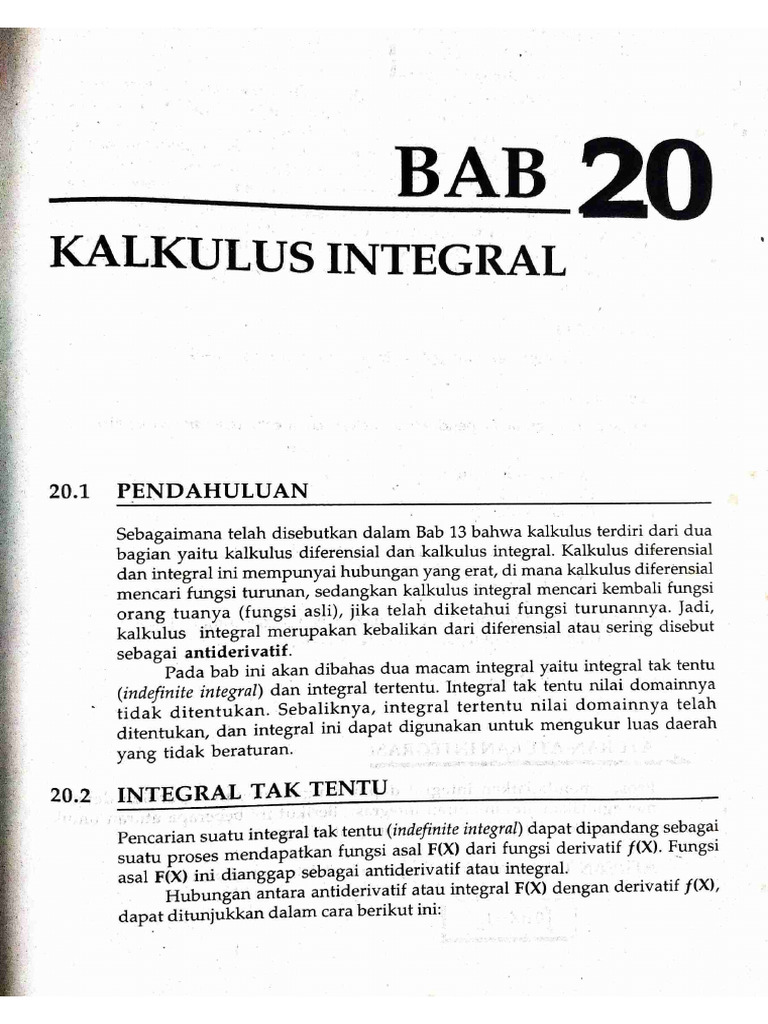 BAB 20

KALKULUS INTEGRAL

20.1 PENDAHULUAN

Sebagaimana telah disebutkan dalam Bab 13 bahwa kalkulus terdiri dari dua bagian yaitu kalkulus diferensial dan kalkulus integral. Kalkulus diferensial dan integral ini mempunyai hubungan yang erat, di mana kalkulus diferensial mencari fungsi turunan, sedangkan kalkulus integral mencari kembali fungsi orang tuanya (fungsi asli), jika telah diketahui fungsi turunannya. Jadi, kalkulus integral merupakan kebalikan dari diferensial atau sering disebut sebagai antiderivatif.

Pada bab ini akan dibahas dua macam integral yaitu integral tak tentu (indefinite integral) dan integral tertentu. Integral tak tentu nilai domainnya tidak ditentukan. Sebaliknya, integral tertentu nilai domainnya telah ditentukan, dan integral ini dapat digunakan untuk mengukur luas daerah yang tidak beraturan.

20.2 INTEGRAL TAK TENTU

Pencarian suatu integral tak tentu (indefinite integral) dapat dipandang sebagai suatu proses mendapatkan fungsi asal F(X) dari fungsi derivatif $f$(X). Fungsi asal F(X) ini dianggap sebagai antiderivatif atau integral.

Hubungan antara antiderivatif atau integral F(X) dengan derivatif $f$(X), dapat ditunjukkan dalam cara berikut ini: